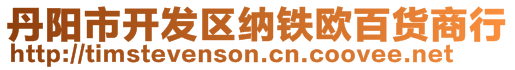 丹阳市开发区纳铁欧百货商行
http://timstevenson.cn.coovee.net